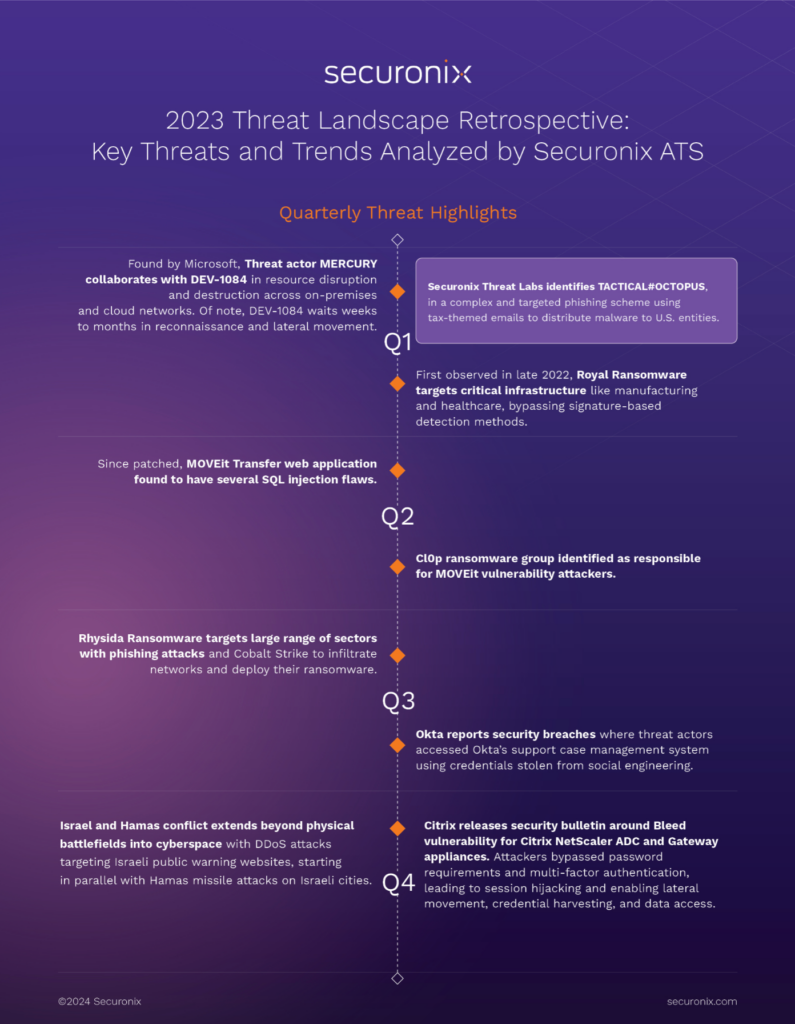 securonix

2023 Threat Landscape Retrospective: Key Threats and Trends Analyzed by Securonix ATS

Quarterly Threat Highlights

Found by Microsoft, Threat actor MERCURY collaborates with DEV-1084 in resource disruption and destruction across on-premises and cloud networks. Of note, DEV-1084 waits weeks to months in reconnaissance and lateral movement.

Securonix Threat Labs identifies TACTICAL#OCTOPUS, in a complex and targeted phishing scheme using tax-themed emails to distribute malware to U.S. entities.

Q1

First observed in late 2022, Royal Ransomware targets critical infrastructure like manufacturing and healthcare, bypassing signature-based detection methods.

Since patched, MOVEit Transfer web application found to have several SQL injection flaws.

Q2

Cl0p ransomware group identified as responsible for MOVEit vulnerability attackers.

Rhysida Ransomware targets large range of sectors with phishing attacks and Cobalt Strike to infiltrate networks and deploy their ransomware.

Q3

Okta reports security breaches where threat actors accessed Okta's support case management system using credentials stolen from social engineering.

Israel and Hamas conflict extends beyond physical battlefields into cyberspace with DDoS attacks targeting Israeli public warning websites, starting in parallel with Hamas missile attacks on Israeli cities.

Q4

Citrix releases security bulletin around Bleed vulnerability for Citrix NetScaler ADC and Gateway appliances. Attackers bypassed password requirements and multi-factor authentication, leading to session hijacking and enabling lateral movement, credential harvesting, and data access.

©2024 Securonix

securonix.com